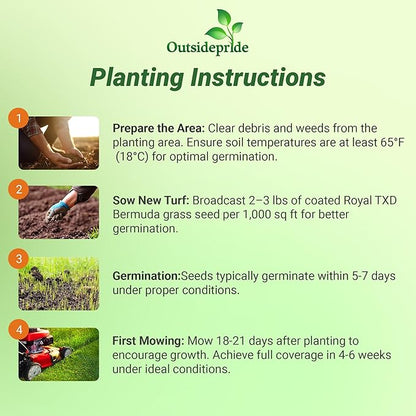 Outsidepride

Planting Instructions

1

Prepare the Area: Clear debris and weeds from the planting area. Ensure soil temperatures are at least 65°F (18°C) for optimal germination.

2

Sow New Turf: Broadcast 2–3 lbs of coated Royal TXD Bermuda grass seed per 1,000 sq ft for better germination.

3

Germination:Seeds typically germinate within 5-7 days under proper conditions.

4

First Mowing: Mow 18-21 days after planting to encourage growth. Achieve full coverage in 4-6 weeks under ideal conditions.